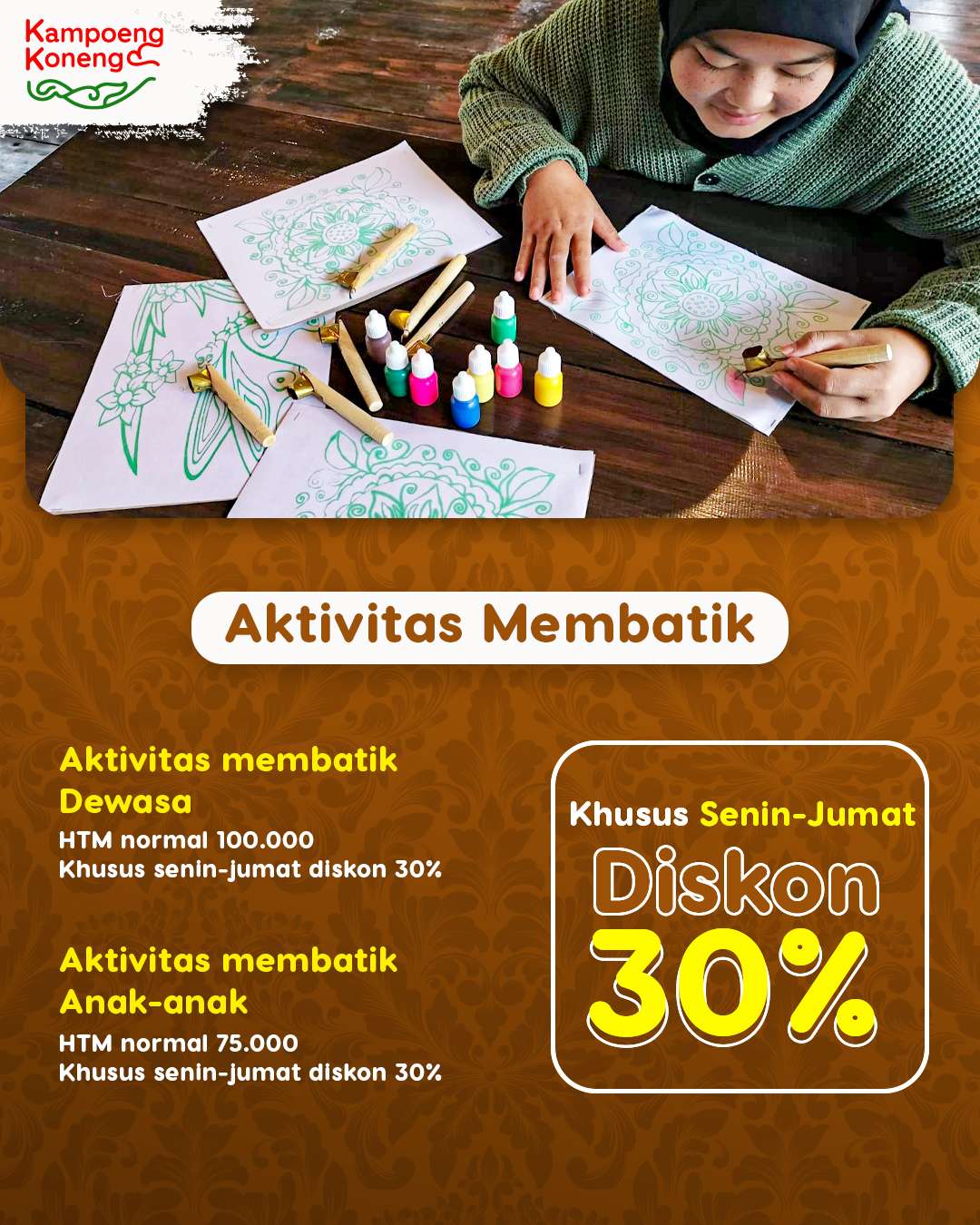 Kampoeng Koneng

Aktivitas Membatik

Aktivitas membatik Dewasa
HTM normal 100.000
Khusus senin-jumat diskon 30%

Aktivitas membatik Anak-anak
HTM normal 75.000
Khusus senin-jumat diskon 30%

Khusus Senin-Jumat
Diskon
30%